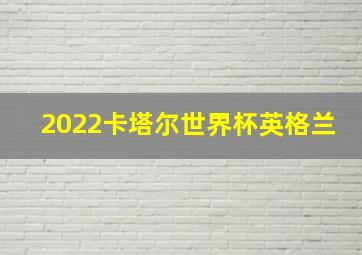 2022卡塔尔世界杯英格兰